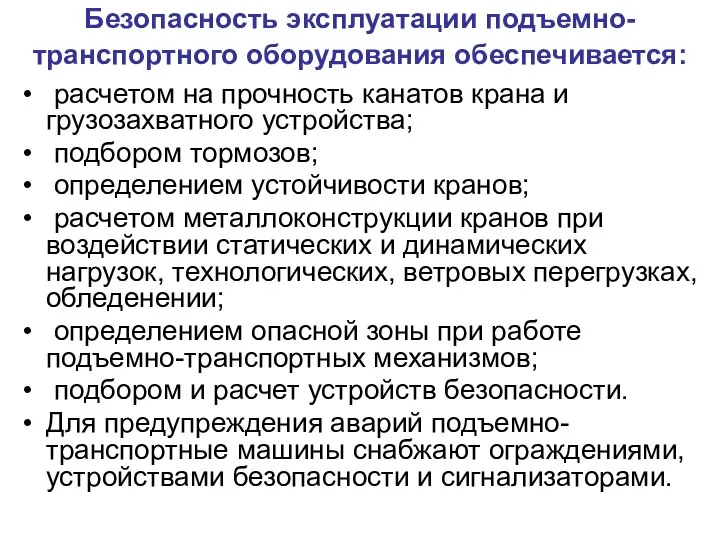 Безопасность эксплуатации подъемно-транспортного оборудования обеспечивается:

• расчетом на прочность канатов крана и грузозахватного устройства;
• подбором тормозов;
• определением устойчивости кранов;
• расчетом металлоконструкции кранов при воздействии статических и динамических нагрузок, технологических, ветровых перегрузках, обледенении;
• определением опасной зоны при работе подъемно-транспортных механизмов;
• подбором и расчет устройств безопасности.
• Для предупреждения аварий подъемно-транспортные машины снабжают ограждениями, устройствами безопасности и сигнализаторами.